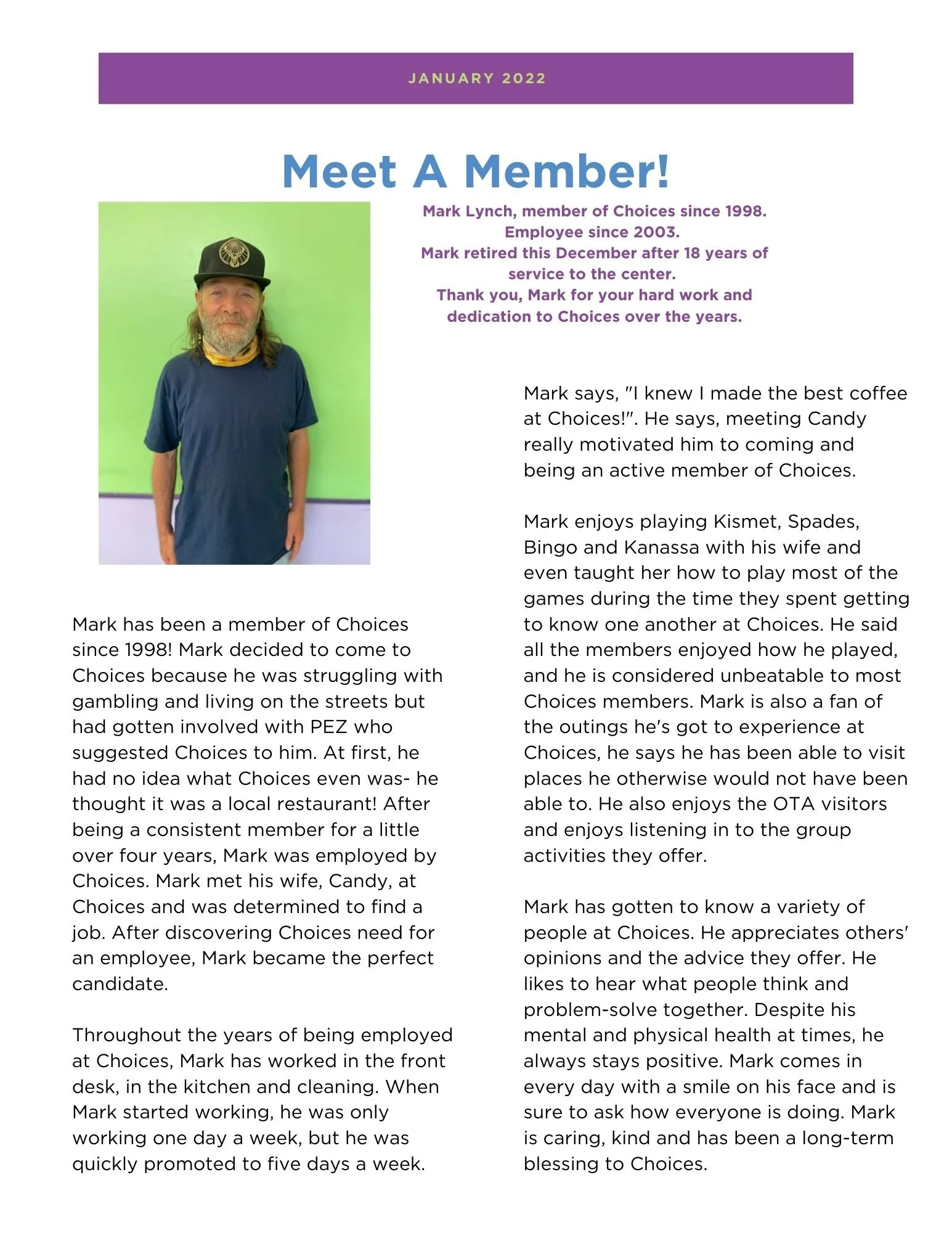 JANUARY 2022

Meet A Member!

Mark Lynch, member of Choices since 1998.
Employee since 2003.
Mark retired this December after 18 years of service to the center.
Thank you, Mark for your hard work and dedication to Choices over the years.

Mark has been a member of Choices since 1998! Mark decided to come to Choices because he was struggling with gambling and living on the streets but had gotten involved with PEZ who suggested Choices to him. At first, he had no idea what Choices even was- he thought it was a local restaurant! After being a consistent member for a little over four years, Mark was employed by Choices. Mark met his wife, Candy, at Choices and was determined to find a job. After discovering Choices need for an employee, Mark became the perfect candidate.

Throughout the years of being employed at Choices, Mark has worked in the front desk, in the kitchen and cleaning. When Mark started working, he was only working one day a week, but he was quickly promoted to five days a week.

Mark says, "I knew I made the best coffee at Choices!". He says, meeting Candy really motivated him to coming and being an active member of Choices.

Mark enjoys playing Kismet, Spades, Bingo and Kanassa with his wife and even taught her how to play most of the games during the time they spent getting to know one another at Choices. He said all the members enjoyed how he played, and he is considered unbeatable to most Choices members. Mark is also a fan of the outings he's got to experience at Choices, he says he has been able to visit places he otherwise would not have been able to. He also enjoys the OTA visitors and enjoys listening in to the group activities they offer.

Mark has gotten to know a variety of people at Choices. He appreciates others' opinions and the advice they offer. He likes to hear what people think and problem-solve together. Despite his mental and physical health at times, he always stays positive. Mark comes in every day with a smile on his face and is sure to ask how everyone is doing. Mark is caring, kind and has been a long-term blessing to Choices.